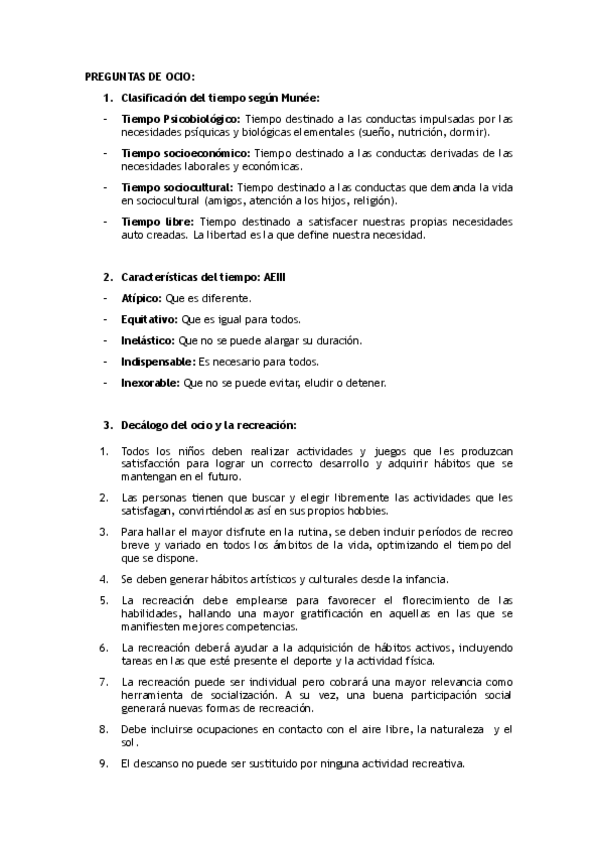 PREGUNTAS DE OCIO:

1. Clasificación del tiempo según Munée:

- Tiempo Psicobiológico: Tiempo destinado a las conductas impulsadas por las necesidades psíquicas y biológicas elementales (sueño, nutrición, dormir).
- Tiempo socioeconómico: Tiempo destinado a las conductas derivadas de las necesidades laborales y económicas.
- Tiempo sociocultural: Tiempo destinado a las conductas que demanda la vida en sociocultural (amigos, atención a los hijos, religión).
- Tiempo libre: Tiempo destinado a satisfacer nuestras propias necesidades auto creadas. La libertad es la que define nuestra necesidad.

2. Características del tiempo: AEIII

- Atípico: Que es diferente.
- Equitativo: Que es igual para todos.
- Inelástico: Que no se puede alargar su duración.
- Indispensable: Es necesario para todos.
- Inexorable: Que no se puede evitar, eludir o detener.

3. Decálogo del ocio y la recreación:

1. Todos los niños deben realizar actividades y juegos que les produzcan satisfacción para lograr un correcto desarrollo y adquirir hábitos que se mantengan en el futuro.
2. Las personas tienen que buscar y elegir libremente las actividades que les satisfagan, convirtiéndolas así en sus propios hobbies.
3. Para hallar el mayor disfrute en la rutina, se deben incluir períodos de recreo breve y variado en todos los ámbitos de la vida, optimizando el tiempo del que se dispone.
4. Se deben generar hábitos artísticos y culturales desde la infancia.
5. La recreación debe emplearse para favorecer el florecimiento de las habilidades, hallando una mayor gratificación en aquellas en las que se manifiesten mejores competencias.
6. La recreación deberá ayudar a la adquisición de hábitos activos, incluyendo tareas en las que esté presente el deporte y la actividad física.
7. La recreación puede ser individual pero cobrará una mayor relevancia como herramienta de socialización. A su vez, una buena participación social generará nuevas formas de recreación.
8. Debe incluirse ocupaciones en contacto con el aire libre, la naturaleza y el sol.
9. El descanso no puede ser sustituido por ninguna actividad recreativa.